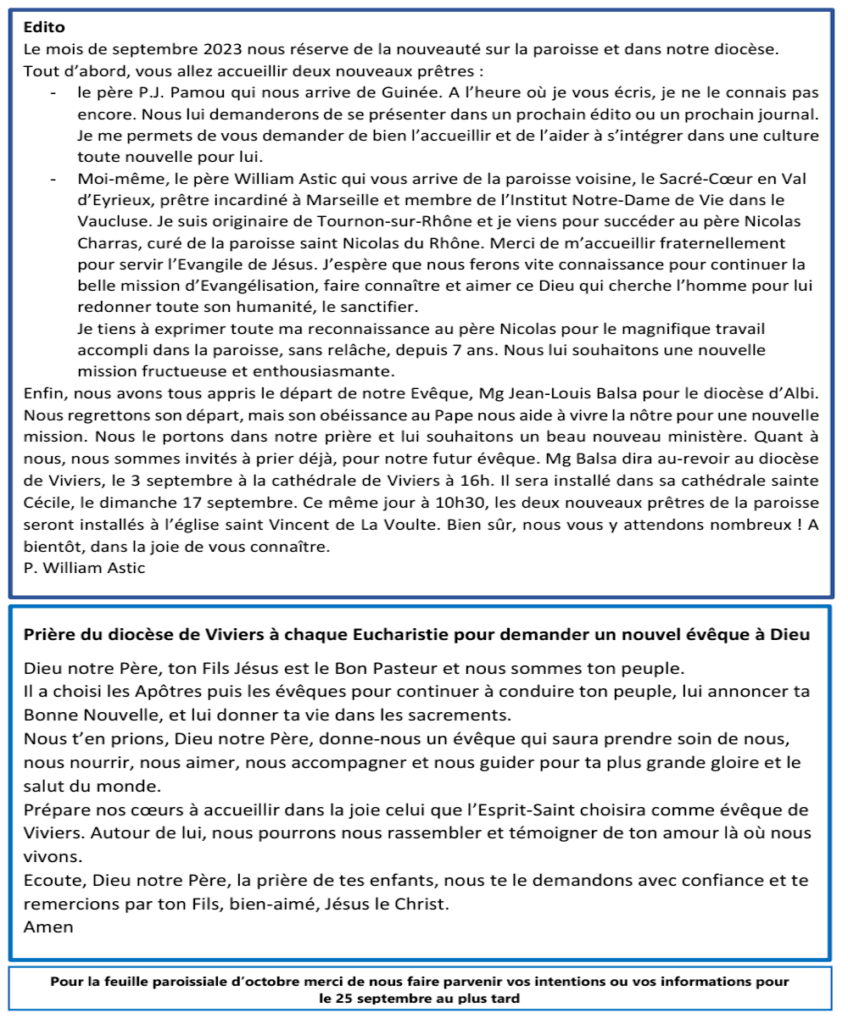 Edito
Le mois de septembre 2023 nous réserve de la nouveauté sur la paroisse et dans notre diocèse.
Tout d'abord, vous allez accueillir deux nouveaux prêtres :

- le père P.J. Pamou qui nous arrive de Guinée. A l'heure où je vous écris, je ne le connais pas encore. Nous lui demanderons de se présenter dans un prochain édito ou un prochain journal. Je me permets de vous demander de bien l'accueillir et de l'aider à s'intégrer dans une culture toute nouvelle pour lui.
- Moi-même, le père William Astic qui vous arrive de la paroisse voisine, le Sacré-Cœur en Val d'Eyrieux, prêtre incardiné à Marseille et membre de l'Institut Notre-Dame de Vie dans le Vaucluse. Je suis originaire de Tournon-sur-Rhône et je viens pour succéder au père Nicolas Charras, curé de la paroisse saint Nicolas du Rhône. Merci de m'accueillir fraternellement pour servir l'Evangile de Jésus. J'espère que nous ferons vite connaissance pour continuer la belle mission d'Evangélisation, faire connaître et aimer ce Dieu qui cherche l'homme pour lui redonner toute son humanité, le sanctifier.
Je tiens à exprimer toute ma reconnaissance au père Nicolas pour le magnifique travail accompli dans la paroisse, sans relâche, depuis 7 ans. Nous lui souhaitons une nouvelle mission fructueuse et enthousiasmante.

Enfin, nous avons tous appris le départ de notre Evêque, Mg Jean-Louis Balsa pour le diocèse d'Albi. Nous regrettons son départ, mais son obéissance au Pape nous aide à vivre la nôtre pour une nouvelle mission. Nous le portons dans notre prière et lui souhaitons un beau nouveau ministère. Quant à nous, nous sommes invités à prier déjà, pour notre futur évêque. Mg Balsa dira au-revoir au diocèse de Viviers, le 3 septembre à la cathédrale de Viviers à 16h. Il sera installé dans sa cathédrale sainte Cécile, le dimanche 17 septembre. Ce même jour à 10h30, les deux nouveaux prêtres de la paroisse seront installés à l'église saint Vincent de La Voulte. Bien sûr, nous vous y attendons nombreux ! A bientôt, dans la joie de vous connaître.
P. William Astic

Prière du diocèse de Viviers à chaque Eucharistie pour demander un nouvel évêque à Dieu

Dieu notre Père, ton Fils Jésus est le Bon Pasteur et nous sommes ton peuple.
Il a choisi les Apôtres puis les évêques pour continuer à conduire ton peuple, lui annoncer ta Bonne Nouvelle, et lui donner ta vie dans les sacrements.
Nous t'en prions, Dieu notre Père, donne-nous un évêque qui saura prendre soin de nous, nous nourrir, nous aimer, nous accompagner et nous guider pour ta plus grande gloire et le salut du monde.
Prépare nos cœurs à accueillir dans la joie celui que l'Esprit-Saint choisira comme évêque de Viviers. Autour de lui, nous pourrons nous rassembler et témoigner de ton amour là où nous vivons.
Ecoute, Dieu notre Père, la prière de tes enfants, nous te le demandons avec confiance et te remercions par ton Fils, bien-aimé, Jésus le Christ.
Amen

Pour la feuille paroissiale d'octobre merci de nous faire parvenir vos intentions ou vos informations pour le 25 septembre au plus tard